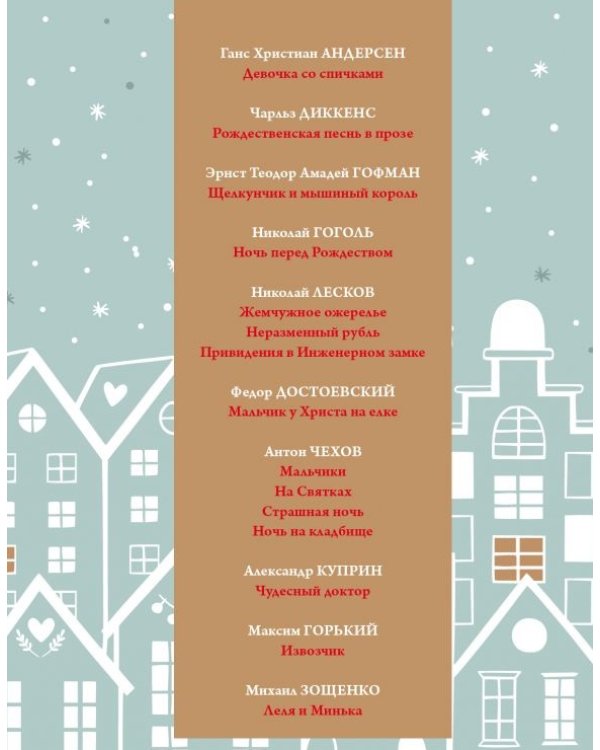 Ганс Христиан АНДЕРСЕН
Девочка со спичками

Чарльз ДИККЕНС
Рождественская песнь в прозе

Эрнст Теодор Амадей ГОФМАН
Щелкунчик и мышиный король

Николай ГОГОЛЬ
Ночь перед Рождеством

Николай ЛЕСКОВ
Жемчужное ожерелье
Неразменный рубль
Привидения в Инженерном замке

Федор ДОСТОЕВСКИЙ
Мальчик у Христа на елке

Антон ЧЕХОВ
Мальчики
На Святках
Страшная ночь
Ночь на кладбище

Александр КУПРИН
Чудесный доктор

Максим ГОРЬКИЙ
Извозчик

Михаил ЗОЩЕНКО
Леля и Минька